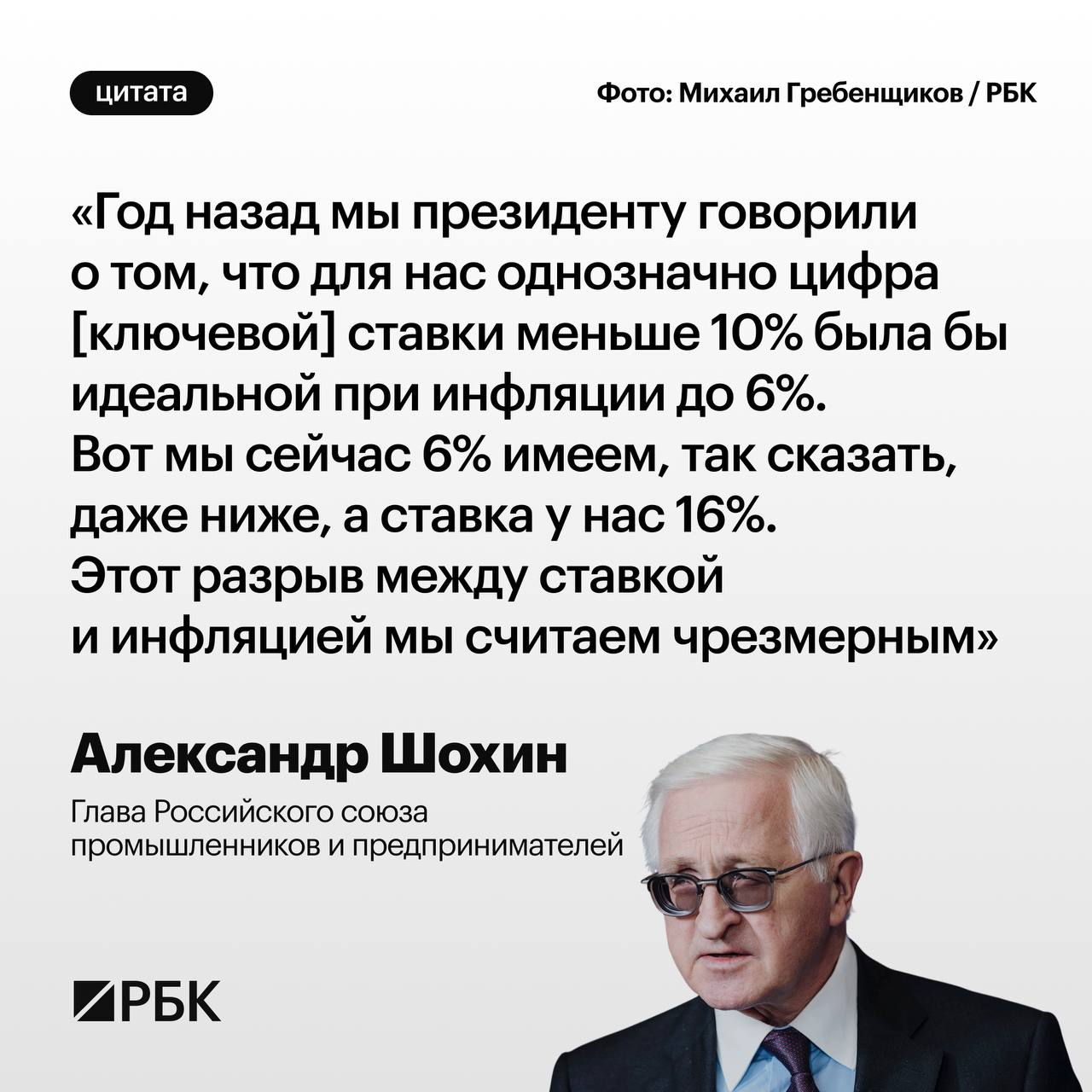 цитата

Фото: Михаил Гребенщиков / РБК

«Год назад мы президенту говорили о том, что для нас однозначно цифра [ключевой] ставки меньше 10% была бы идеальной при инфляции до 6%. Вот мы сейчас 6% имеем, так сказать, даже ниже, а ставка у нас 16%. Этот разрыв между ставкой и инфляцией мы считаем чрезмерным»

Александр Шохин

Глава Российского союза промышленников и предпринимателей

РБК